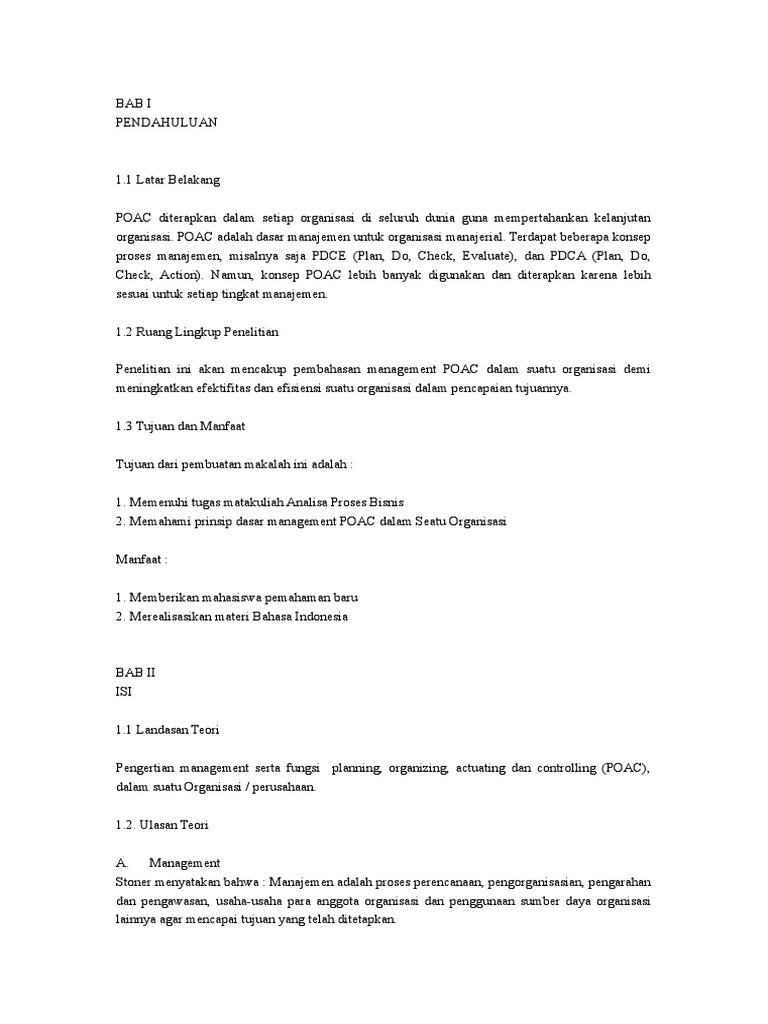 BAB I
PENDAHULUAN

1.1 Latar Belakang

POAC diterapkan dalam setiap organisasi di seluruh dunia guna mempertahankan kelanjutan organisasi. POAC adalah dasar manajemen untuk organisasi manajerial. Terdapat beberapa konsep proses manajemen, misalnya saja PDCE (Plan, Do, Check, Evaluate), dan PDCA (Plan, Do, Check, Action). Namun, konsep POAC lebih banyak digunakan dan diterapkan karena lebih sesuai untuk setiap tingkat manajemen.

1.2 Ruang Lingkup Penelitian

Penelitian ini akan mencakup pembahasan management POAC dalam suatu organisasi demi meningkatkan efektifitas dan efisiensi suatu organisasi dalam pencapaian tujuannya.

1.3 Tujuan dan Manfaat

Tujuan dari pembuatan makalah ini adalah :

1. Memenuhi tugas matakuliah Analisa Proses Bisnis
2. Memahami prinsip dasar management POAC dalam Seatu Organisasi

Manfaat :

1. Memberikan mahasiswa pemahaman baru
2. Merealisasikan materi Bahasa Indonesia

BAB II
ISI

1.1 Landasan Teori

Pengertian management serta fungsi planning, organizing, actuating dan controlling (POAC), dalam suatu Organisasi / perusahaan.

1.2. Ulasan Teori

A. Management
Stoner menyatakan bahwa : Manajemen adalah proses perencanaan, pengorganisasian, pengarahan dan pengawasan, usaha-usaha para anggota organisasi dan penggunaan sumber daya organisasi lainnya agar mencapai tujuan yang telah ditetapkan.